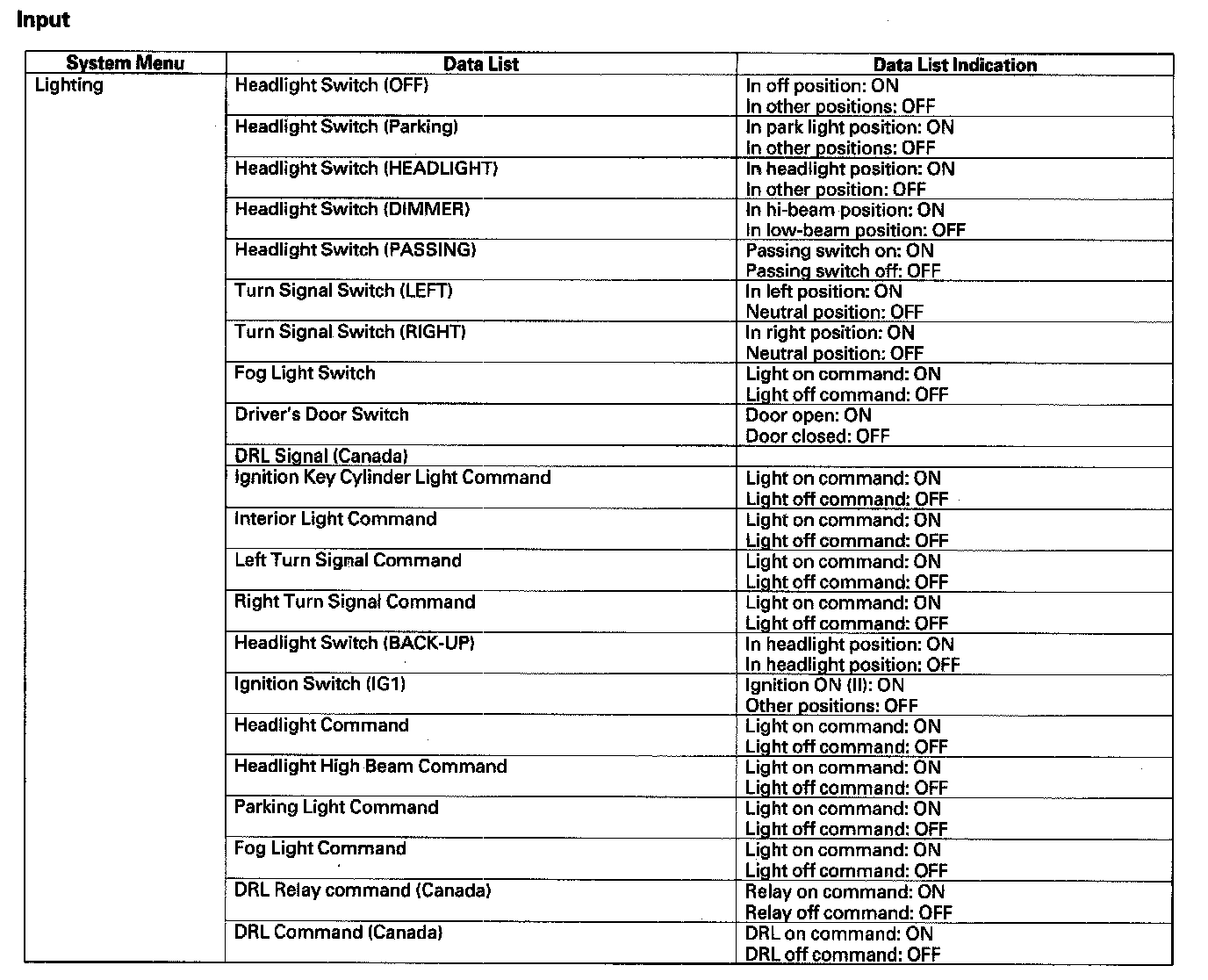 Input

| System Menu | Data List | Data List Indication |
|---|---|---|
| Lighting | Headlight Switch (OFF) | In off position: ON In other positions: OFF |
| | Headlight Switch (Parking) | In park light position: ON In other positions: OFF |
| | Headlight Switch (HEADLIGHT) | In headlight position: ON In other position: OFF |
| | Headlight Switch (DIMMER) | In hi-beam position: ON In low-beam position: OFF |
| | Headlight Switch (PASSING) | Passing switch on: ON Passing switch off: OFF |
| | Turn Signal Switch (LEFT) | In left position: ON Neutral position: OFF |
| | Turn Signal Switch (RIGHT) | In right position: ON Neutral position: OFF |
| | Fog Light Switch | Light on command: ON Light off command: OFF |
| | Driver's Door Switch | Door open: ON Door closed: OFF |
| | DRL Signal (Canada) | |
| | Ignition Key Cylinder Light Command | Light on command: ON Light off command: OFF |
| | Interior Light Command | Light on command: ON Light off command: OFF |
| | Left Turn Signal Command | Light on command: ON Light off command: OFF |
| | Right Turn Signal Command | Light on command: ON Light off command: OFF |
| | Headlight Switch (BACK-UP) | In headlight position: ON In headlight position: OFF |
| | Ignition Switch (IG1) | Ignition ON (II): ON Other positions: OFF |
| | Headlight Command | Light on command: ON Light off command: OFF |
| | Headlight High Beam Command | Light on command: ON Light off command: OFF |
| | Parking Light Command | Light on command: ON Light off command: OFF |
| | Fog Light Command | Light on command: ON Light off command: OFF |
| | DRL Relay command (Canada) | Relay on command: ON Relay off command: OFF |
| | DRL Command (Canada) | DRL on command: ON DRL off command: OFF |